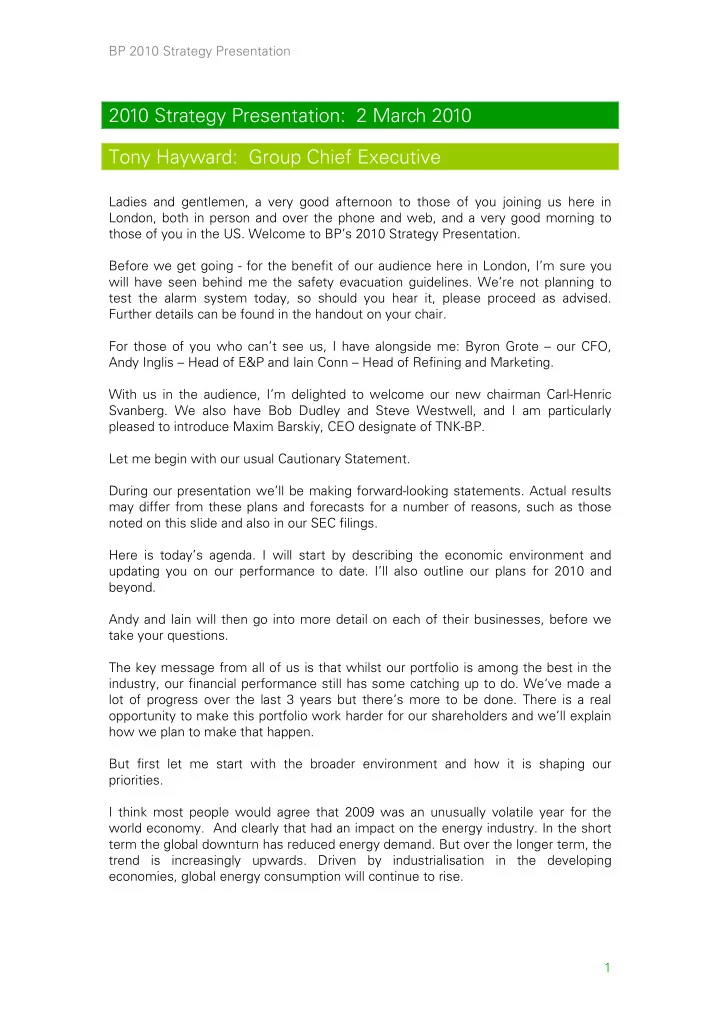 BP 2010 Strategy Presentation

2010 Strategy Presentation: 2 March 2010

Tony Hayward: Group Chief Executive

Ladies and gentlemen, a very good afternoon to those of you joining us here in London, both in person and over the phone and web, and a very good morning to those of you in the US. Welcome to BP's 2010 Strategy Presentation.

Before we get going - for the benefit of our audience here in London, I'm sure you will have seen behind me the safety evacuation guidelines. We're not planning to test the alarm system today, so should you hear it, please proceed as advised. Further details can be found in the handout on your chair.

For those of you who can't see us, I have alongside me: Byron Grote – our CFO, Andy Inglis – Head of E&P and Iain Conn – Head of Refining and Marketing.

With us in the audience, I'm delighted to welcome our new chairman Carl-Henric Svanberg. We also have Bob Dudley and Steve Westwell, and I am particularly pleased to introduce Maxim Barskiy, CEO designate of TNK-BP.

Let me begin with our usual Cautionary Statement.

During our presentation we'll be making forward-looking statements. Actual results may differ from these plans and forecasts for a number of reasons, such as those noted on this slide and also in our SEC filings.

Here is today's agenda. I will start by describing the economic environment and updating you on our performance to date. I'll also outline our plans for 2010 and beyond.

Andy and Iain will then go into more detail on each of their businesses, before we take your questions.

The key message from all of us is that whilst our portfolio is among the best in the industry, our financial performance still has some catching up to do. We've made a lot of progress over the last 3 years but there's more to be done. There is a real opportunity to make this portfolio work harder for our shareholders and we'll explain how we plan to make that happen.

But first let me start with the broader environment and how it is shaping our priorities.

I think most people would agree that 2009 was an unusually volatile year for the world economy. And clearly that had an impact on the energy industry. In the short term the global downturn has reduced energy demand. But over the longer term, the trend is increasingly upwards. Driven by industrialisation in the developing economies, global energy consumption will continue to rise.

1